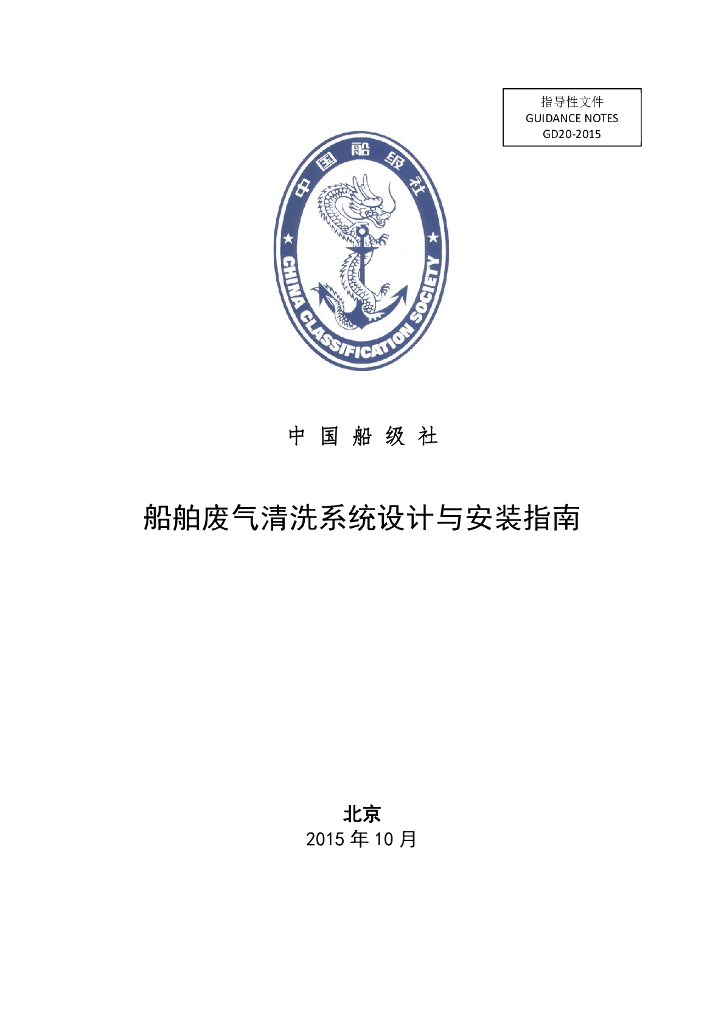 指导性文件
GUIDANCE NOTES
GD20-2015

中国船级社
CHINA CLASSIFICATION SOCIETY

中 国 船 级 社

船舶废气清洗系统设计与安装指南

北京
2015 年 10 月